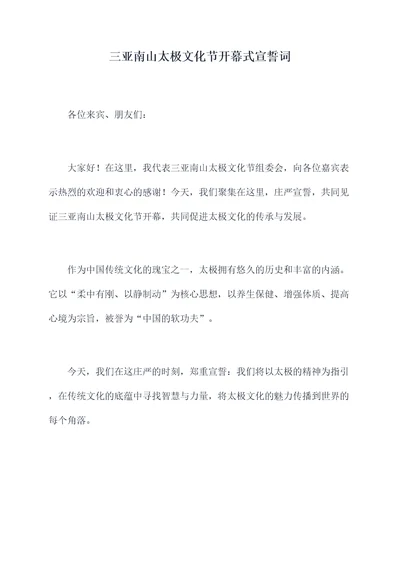 三亚南山太极文化节开幕式宣誓词

各位来宾、朋友们：

大家好！在这里，我代表三亚南山太极文化节组委会，向各位嘉宾表示热烈的欢迎和衷心的感谢！今天，我们聚集在这里，庄严宣誓，共同见证三亚南山太极文化节开幕，共同促进太极文化的传承与发展。

作为中国传统文化的瑰宝之一，太极拥有悠久的历史和丰富的内涵。它以“柔中有刚、以静制动”为核心思想，以养生保健、增强体质、提高心境为宗旨，被誉为“中国的软功夫”。

今天，我们在这庄严的时刻，郑重宣誓：我们将以太极的精神为指引，在传统文化的底蕴中寻找智慧与力量，将太极文化的魅力传播到世界的每个角落。